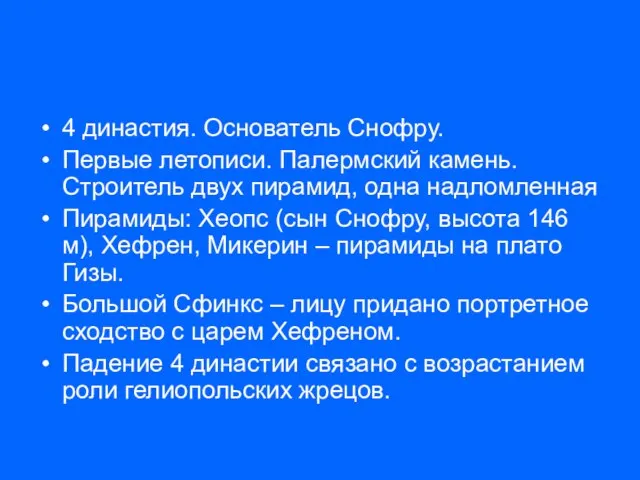 • 4 династия. Основатель Снофру.
• Первые летописи. Палермский камень. Строитель двух пирамид, одна надломленная
• Пирамиды: Хеопс (сын Снофру, высота 146 м), Хефрен, Микерин – пирамиды на плато Гизы.
• Большой Сфинкс – лицу придано портретное сходство с царем Хефреном.
• Падение 4 династии связано с возрастанием роли гелиопольских жрецов.